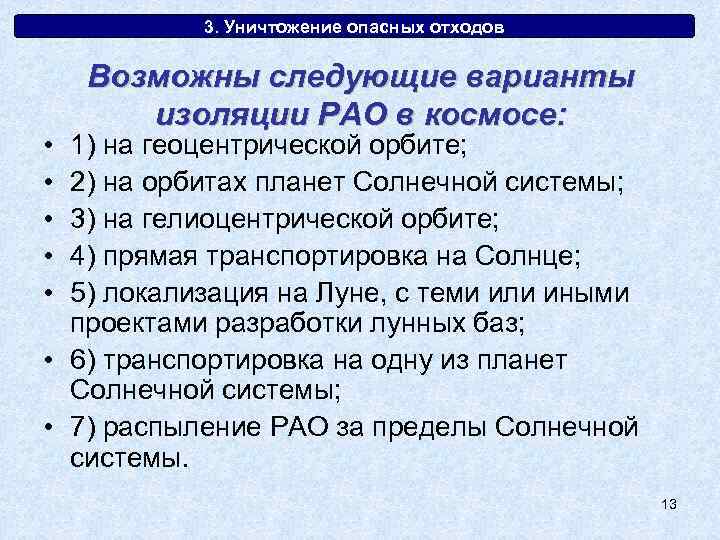 3. Уничтожение опасных отходов

Возможны следующие варианты изоляции РАО в космосе:

• 1) на геоцентрической орбите;
• 2) на орбитах планет Солнечной системы;
• 3) на гелиоцентрической орбите;
• 4) прямая транспортировка на Солнце;
• 5) локализация на Луне, с теми или иными проектами разработки лунных баз;
• 6) транспортировка на одну из планет Солнечной системы;
• 7) распыление РАО за пределы Солнечной системы.

13